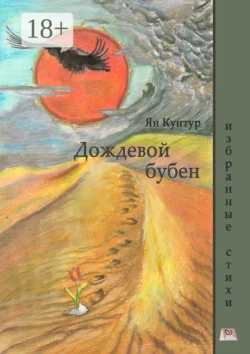 18+

Ян Кунтур

Дождевой бубен

избранные стихи